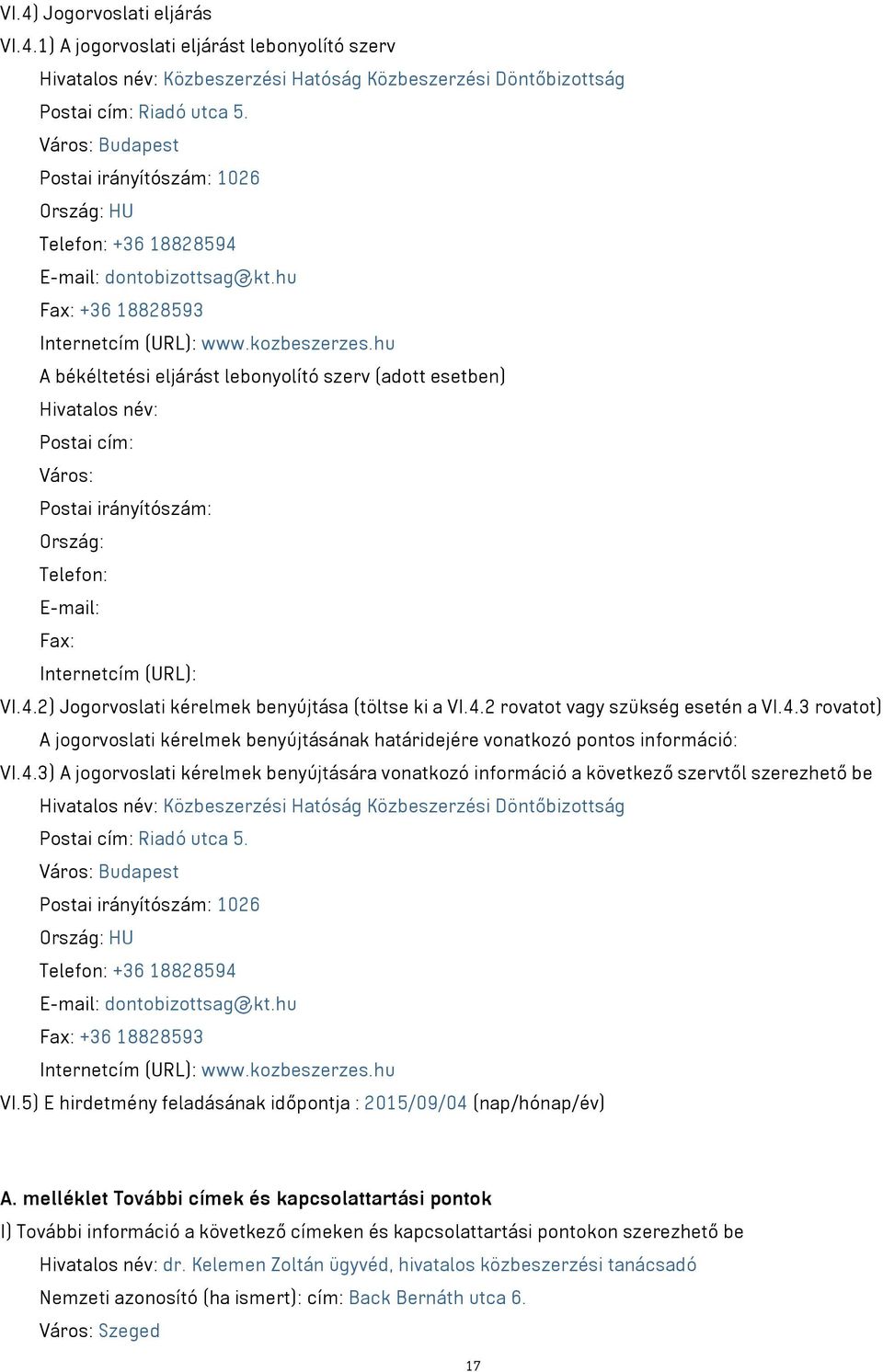 VI.4) Jogorvoslati eljárás

VI.4.1) A jogorvoslati eljárást lebonyolító szerv

Hivatalos név: Közbeszerzési Hatóság Közbeszerzési Döntőbizottság

Postai cím: Riadó utca 5.

Város: Budapest

Postai irányítószám: 1026

Ország: HU

Telefon: +36 18828594

E-mail: dontobizottsag@kt.hu

Fax: +36 18828593

Internetcím (URL): www.kozbeszerzes.hu

A békéltetési eljárást lebonyolító szerv (adott esetben)

Hivatalos név:

Postai cím:

Város:

Postai irányítószám:

Ország:

Telefon:

E-mail:

Fax:

Internetcím (URL):

VI.4.2) Jogorvoslati kérelmek benyújtása (töltse ki a VI.4.2 rovatot vagy szükség esetén a VI.4.3 rovatot)

A jogorvoslati kérelmek benyújtásának határidejére vonatkozó pontos információ:

VI.4.3) A jogorvoslati kérelmek benyújtására vonatkozó információ a következő szervtől szerezhető be

Hivatalos név: Közbeszerzési Hatóság Közbeszerzési Döntőbizottság

Postai cím: Riadó utca 5.

Város: Budapest

Postai irányítószám: 1026

Ország: HU

Telefon: +36 18828594

E-mail: dontobizottsag@kt.hu

Fax: +36 18828593

Internetcím (URL): www.kozbeszerzes.hu

VI.5) E hirdetmény feladásának időpontja : 2015/09/04 (nap/hónap/év)

A. melléklet További címek és kapcsolattartási pontok

I) További információ a következő címeken és kapcsolattartási pontokon szerezhető be

Hivatalos név: dr. Kelemen Zoltán ügyvéd, hivatalos közbeszerzési tanácsadó

Nemzeti azonosító (ha ismert): cím: Back Bernáth utca 6.

Város: Szeged

17